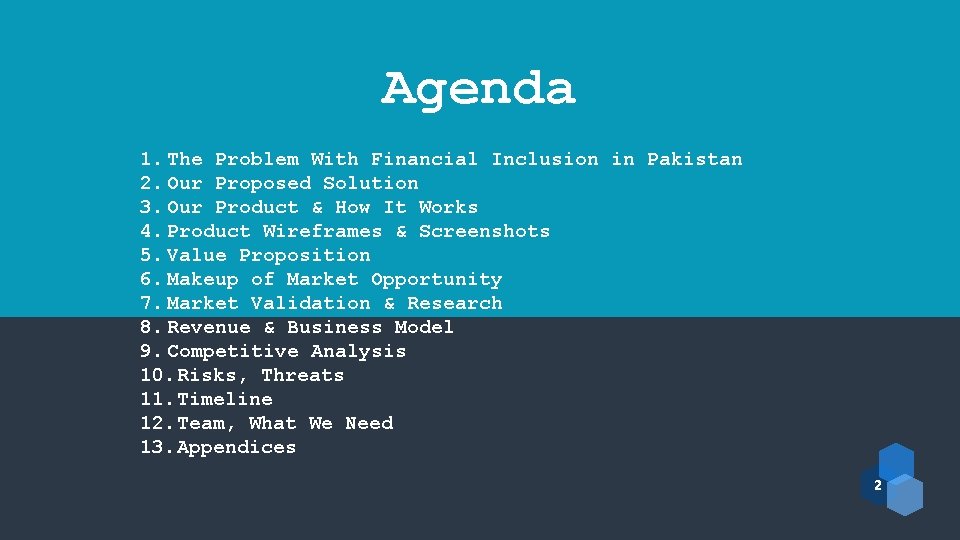 Agenda

1. The Problem With Financial Inclusion in Pakistan
2. Our Proposed Solution
3. Our Product & How It Works
4. Product Wireframes & Screenshots
5. Value Proposition
6. Makeup of Market Opportunity
7. Market Validation & Research
8. Revenue & Business Model
9. Competitive Analysis
10. Risks, Threats
11. Timeline
12. Team, What We Need
13. Appendices

2